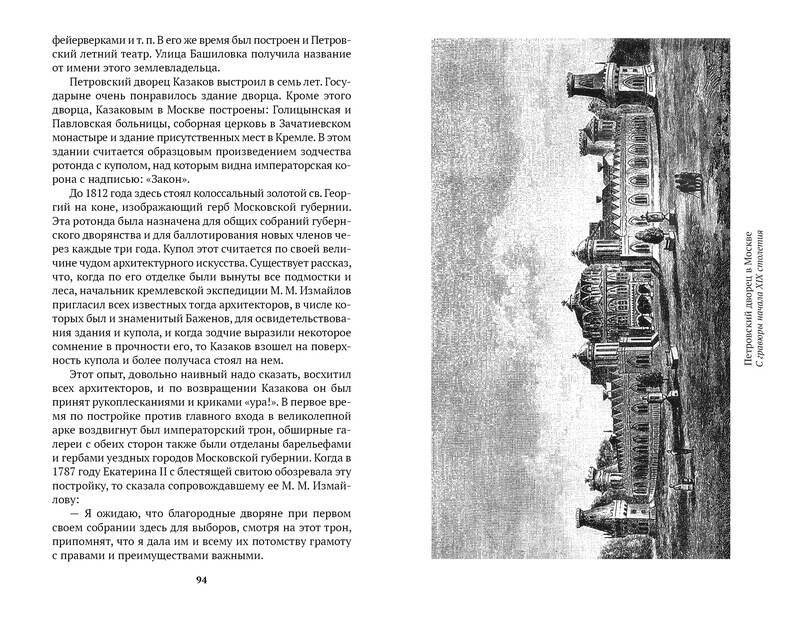 фейерверками и т. п. В его же время был построен и Петровский летний театр. Улица Башиловка получила название от имени этого землевладельца.

Петровский дворец Казаков выстроил в семь лет. Государыне очень понравилось здание дворца. Кроме этого дворца, Казаковым в Москве построены: Голицынская и Павловская больницы, соборная церковь в Зачатиевском монастыре и здание присутственных мест в Кремле. В этом здании считается образцовым произведением зодчества ротонда с куполом, над которым видна императорская корона с надписью: «Закон».

До 1812 года здесь стоял колоссальный золотой св. Георгий на коне, изображающий герб Московской губернии. Эта ротонда была назначена для общих собраний губернского дворянства и для баллотирования новых членов через каждые три года. Купол этот считается по своей величине чудом архитектурного искусства. Существует рассказ, что, когда по его отделке были вынуты все подмостки и леса, начальник кремлевской экспедиции М. М. Измайлов пригласил всех известных тогда архитекторов, в числе которых был и знаменитый Баженов, для освидетельствования здания и купола, и когда зодчие выразили некоторое сомнение в прочности его, то Казаков взошел на поверхность купола и более получаса стоял на нем.

Этот опыт, довольно наивный надо сказать, восхитил всех архитекторов, и по возвращении Казакова он был принят рукоплесканиями и криками «ура!». В первое время по постройке против главного входа в великолепной арке воздвигнут был императорский трон, обширные галереи с обеих сторон также были отделаны барельефами и гербами уездных городов Московской губернии. Когда в 1787 году Екатерина II с блестящей свитою обозревала эту постройку, то сказала сопровождавшему ее М. М. Измайлову:

— Я ожидаю, что благородные дворяне при первом своем собрании здесь для выборов, смотря на этот трон, припомнят, что я дала им и всему их потомству грамоту с правами и преимуществами важными.

94

Петровский дворец в Москве
С гравюры начала XIX столетия